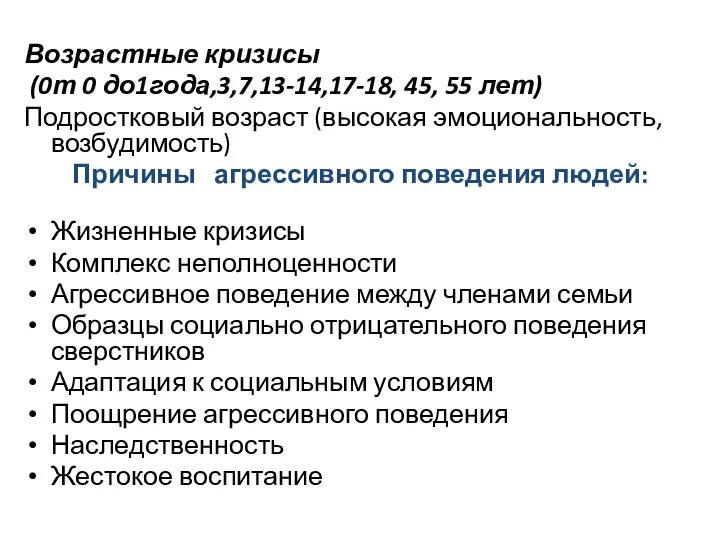 Возрастные кризисы
(0т 0 до1года,3,7,13-14,17-18, 45, 55 лет)
Подростковый возраст (высокая эмоциональность, возбудимость)

Причины агрессивного поведения людей:

• Жизненные кризисы
• Комплекс неполноценности
• Агрессивное поведение между членами семьи
• Образцы социально отрицательного поведения сверстников
• Адаптация к социальным условиям
• Поощрение агрессивного поведения
• Наследственность
• Жестокое воспитание